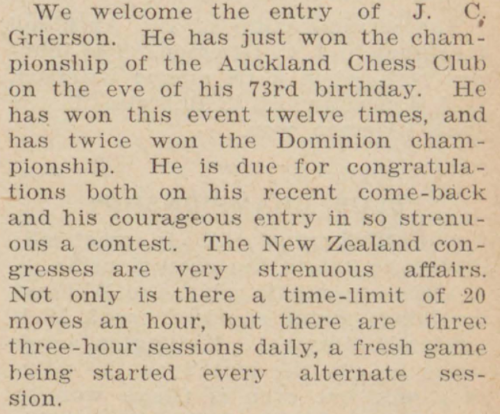 We welcome the entry of J. C. Grierson. He has just won the championship of the Auckland Chess Club on the eve of his 73rd birthday. He has won this event twelve times, and has twice won the Dominion championship. He is due for congratulations both on his recent come-back and his courageous entry in so strenuous a contest. The New Zealand congresses are very strenuous affairs. Not only is there a time-limit of 20 moves an hour, but there are three three-hour sessions daily, a fresh game being started every alternate session.